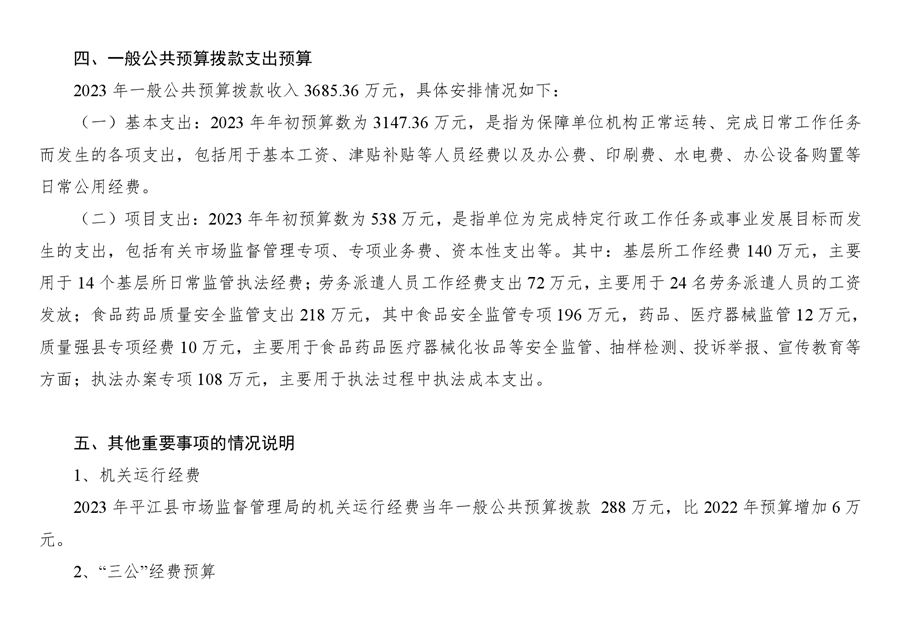 四、一般公共预算拨款支出预算

2023年一般公共预算拨款收入3685.36万元，具体安排情况如下：

（一）基本支出：2023年年初预算数为3147.36万元，是指为保障单位机构正常运转、完成日常工作任务而发生的各项支出，包括用于基本工资、津贴补贴等人员经费以及办公费、印刷费、水电费、办公设备购置等日常公用经费。

（二）项目支出：2023年年初预算数为538万元，是指单位为完成特定行政工作任务或事业发展目标而发生的支出，包括有关市场监督管理专项、专项业务费、资本性支出等。其中：基层所工作经费140万元，主要用于14个基层所日常监管执法经费；劳务派遣人员工作经费支出72万元，主要用于24名劳务派遣人员的工资发放；食品药品质量安全监管支出218万元，其中食品安全监管专项196万元，药品、医疗器械监管12万元，质量强县专项经费10万元，主要用于食品药品医疗器械化妆品等安全监管、抽样检测、投诉举报、宣传教育等方面；执法办案专项108万元，主要用于执法过程中执法成本支出。

五、其他重要事项的情况说明

1、机关运行经费

2023年平江县市场监督管理局的机关运行经费当年一般公共预算拨款 288万元，比2022年预算增加6万元。

2、“三公”经费预算